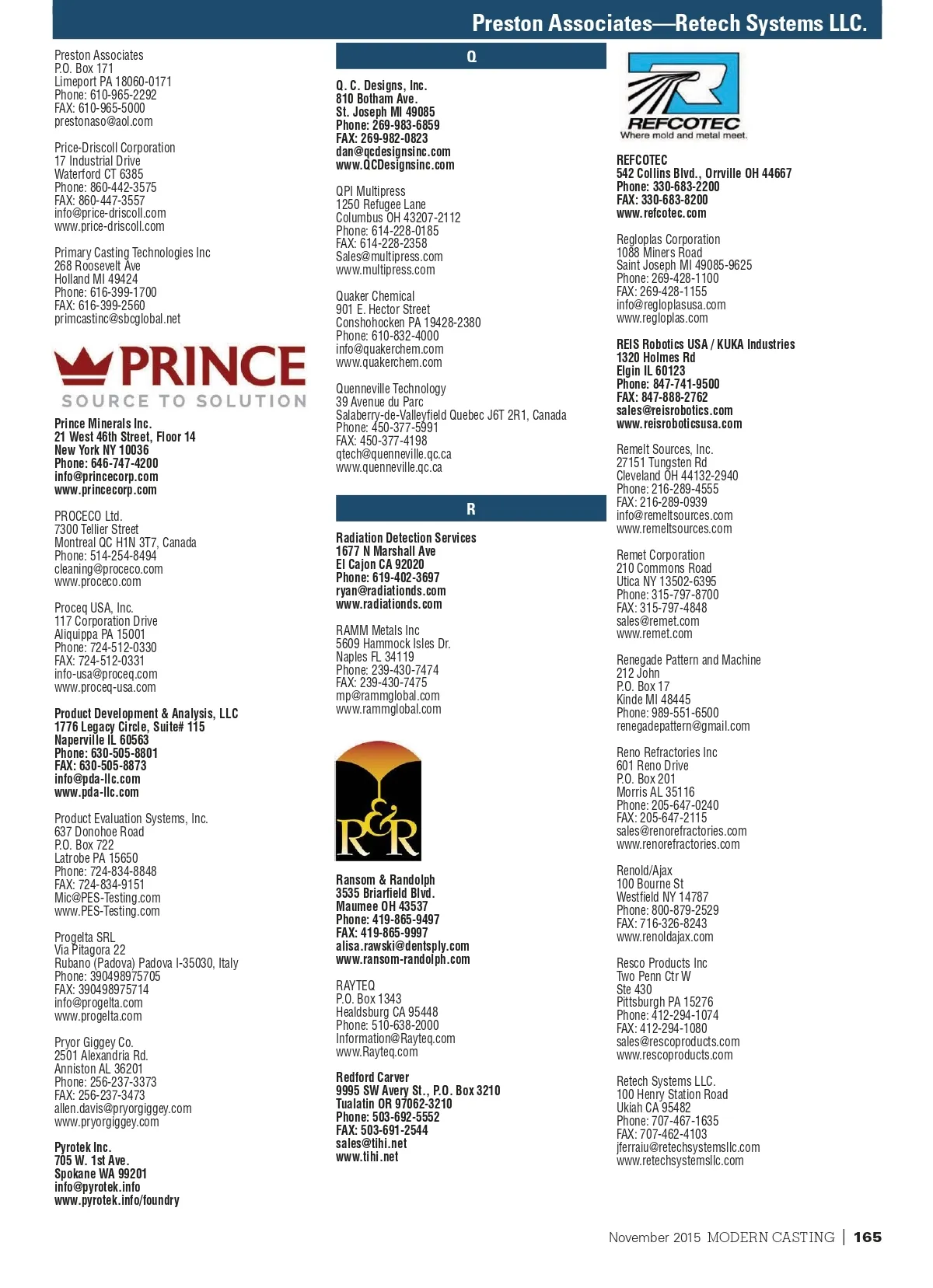 Preston Associates—Retech Systems LLC.

Preston Associates
P.O. Box 171
Limeport PA 18060-0171
Phone: 610-965-2292
FAX: 610-965-5000
prestonaso@aol.com

Price-Driscoll Corporation
17 Industrial Drive
Waterford CT 6385
Phone: 860-442-3575
FAX: 860-447-3557
info@price-driscoll.com
www.price-driscoll.com

Primary Casting Technologies Inc
268 Roosevelt Ave
Holland MI 49424
Phone: 616-399-1700
FAX: 616-399-2560
primcastinc@sbcglobal.net

PRINCE
SOURCE TO SOLUTION

Prince Minerals Inc.
21 West 46th Street, Floor 14
New York NY 10036
Phone: 646-747-4200
info@princecorp.com
www.princecorp.com

PROCECO Ltd.
7300 Tellier Street
Montreal QC H1N 3T7, Canada
Phone: 514-254-8494
cleaning@proceco.com
www.proceco.com

Proceq USA, Inc.
117 Corporation Drive
Aliquippa PA 15001
Phone: 724-512-0330
FAX: 724-512-0331
info-usa@proceq.com
www.proceq-usa.com

Product Development & Analysis, LLC
1776 Legacy Circle, Suite# 115
Naperville IL 60563
Phone: 630-505-8801
FAX: 630-505-8873
info@pda-llc.com
www.pda-llc.com

Product Evaluation Systems, Inc.
637 Donohoe Road
P.O. Box 722
Latrobe PA 15650
Phone: 724-834-8848
FAX: 724-834-9151
Mic@PES-Testing.com
www.PES-Testing.com

Progelta SRL
Via Pitagora 22
Rubano (Padova) Padova I-35030, Italy
Phone: 390498975705
FAX: 390498975714
info@progelta.com
www.progelta.com

Pryor Giggey Co.
2501 Alexandria Rd.
Anniston AL 36201
Phone: 256-237-3373
FAX: 256-237-3473
allen.davis@pryorgiggey.com
www.pryorgiggey.com

Pyrotek Inc.
705 W. 1st Ave.
Spokane WA 99201
info@pyrotek.info
www.pyrotek.info/foundry

Q

Q. C. Designs, Inc.
810 Botham Ave.
St. Joseph MI 49085
Phone: 269-983-6859
FAX: 269-982-0823
dan@qcdesignsinc.com
www.QCDesignsinc.com

QPI Multipress
1250 Refugee Lane
Columbus OH 43207-2112
Phone: 614-228-0185
FAX: 614-228-2358
Sales@multipress.com
www.multipress.com

Quaker Chemical
901 E. Hector Street
Conshohocken PA 19428-2380
Phone: 610-832-4000
info@quakerchem.com
www.quakerchem.com

Quenneville Technology
39 Avenue du Parc
Salaberry-de-Valleyfield Quebec J6T 2R1, Canada
Phone: 450-377-5991
FAX: 450-377-4198
qtech@quenneville.qc.ca
www.quenneville.qc.ca

R

Radiation Detection Services
1677 N Marshall Ave
El Cajon CA 92020
Phone: 619-402-3697
ryan@radiationds.com
www.radiationds.com

RAMM Metals Inc
5609 Hammock Isles Dr.
Naples FL 34119
Phone: 239-430-7474
FAX: 239-430-7475
mp@rammglobal.com
www.rammglobal.com

R&R

Ransom & Randolph
3535 Briarfield Blvd.
Maumee OH 43537
Phone: 419-865-9497
FAX: 419-865-9997
alisa.rawski@dentsply.com
www.ransom-randolph.com

RAYTEQ
P.O. Box 1343
Healdsburg CA 95448
Phone: 510-638-2000
Information@Rayteq.com
www.Rayteq.com

Redford Carver
9995 SW Avery St., P.O. Box 3210
Tualatin OR 97062-3210
Phone: 503-692-5552
FAX: 503-691-2544
sales@tihi.net
www.tihi.net

REFCOTEC
Where mold and metal meet.

REFCOTEC
542 Collins Blvd., Orrville OH 44667
Phone: 330-683-2200
FAX: 330-683-8200
www.refcotec.com

Regloplas Corporation
1088 Miners Road
Saint Joseph MI 49085-9625
Phone: 269-428-1100
FAX: 269-428-1155
info@regloplasusa.com
www.regloplas.com

REIS Robotics USA / KUKA Industries
1320 Holmes Rd
Elgin IL 60123
Phone: 847-741-9500
FAX: 847-888-2762
sales@reisrobotics.com
www.reisroboticsusa.com

Remelt Sources, Inc.
27151 Tungsten Rd
Cleveland OH 44132-2940
Phone: 216-289-4555
FAX: 216-289-0939
info@remeltsources.com
www.remeltsources.com

Remet Corporation
210 Commons Road
Utica NY 13502-6395
Phone: 315-797-8700
FAX: 315-797-4848
sales@remet.com
www.remet.com

Renegade Pattern and Machine
212 John
P.O. Box 17
Kinde MI 48445
Phone: 989-551-6500
renegadepattern@gmail.com

Reno Refractories Inc
601 Reno Drive
P.O. Box 201
Morris AL 35116
Phone: 205-647-0240
FAX: 205-647-2115
sales@renorefractories.com
www.renorefractories.com

Renold/Ajax
100 Bourne St
Westfield NY 14787
Phone: 800-879-2529
FAX: 716-326-8243
www.renoldajax.com

Resco Products Inc
Two Penn Ctr W
Ste 430
Pittsburgh PA 15276
Phone: 412-294-1074
FAX: 412-294-1080
sales@rescoproducts.com
www.rescoproducts.com

Retech Systems LLC.
100 Henry Station Road
Ukiah CA 95482
Phone: 707-467-1635
FAX: 707-462-4103
jferraiu@retechsystemsllc.com
www.retechsystemsllc.com

November 2015 MODERN CASTING | 165